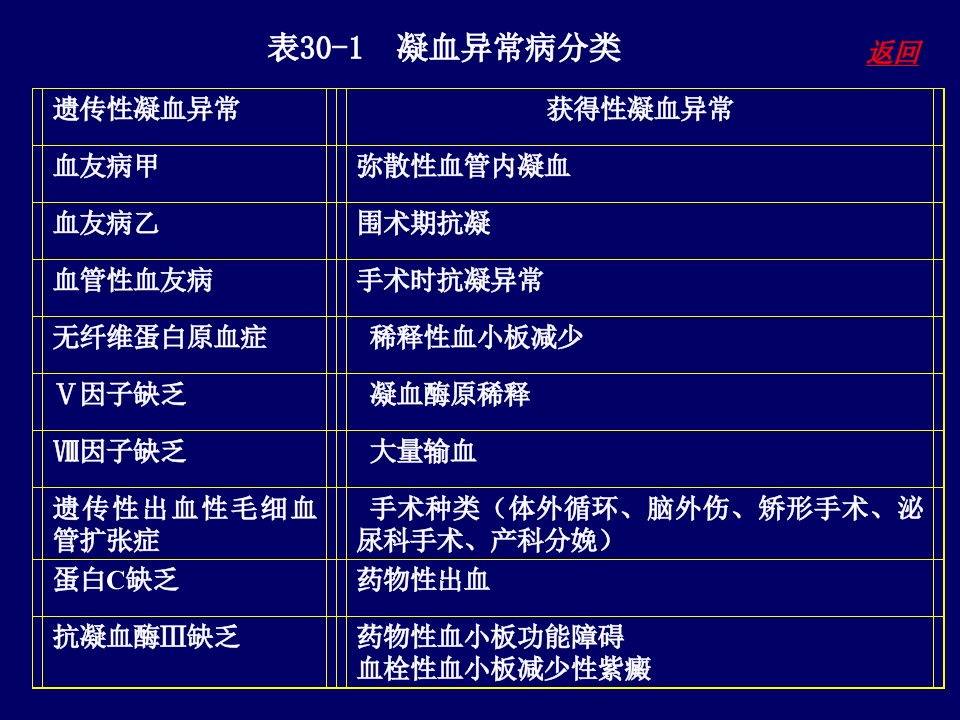 表30-1 凝血异常病分类

返回

| 遗传性凝血异常 | 获得性凝血异常 |
|---|---|
| 血友病甲 | 弥散性血管内凝血 |
| 血友病乙 | 围术期抗凝 |
| 血管性血友病 | 手术时抗凝异常 |
| 无纤维蛋白原血症 | 稀释性血小板减少 |
| Ⅴ因子缺乏 | 凝血酶原稀释 |
| Ⅷ因子缺乏 | 大量输血 |
| 遗传性出血性毛细血管扩张症 | 手术种类（体外循环、脑外伤、矫形手术、泌尿科手术、产科分娩） |
| 蛋白C缺乏 | 药物性出血 |
| 抗凝血酶Ⅲ缺乏 | 药物性血小板功能障碍 血栓性血小板减少性紫癜 |